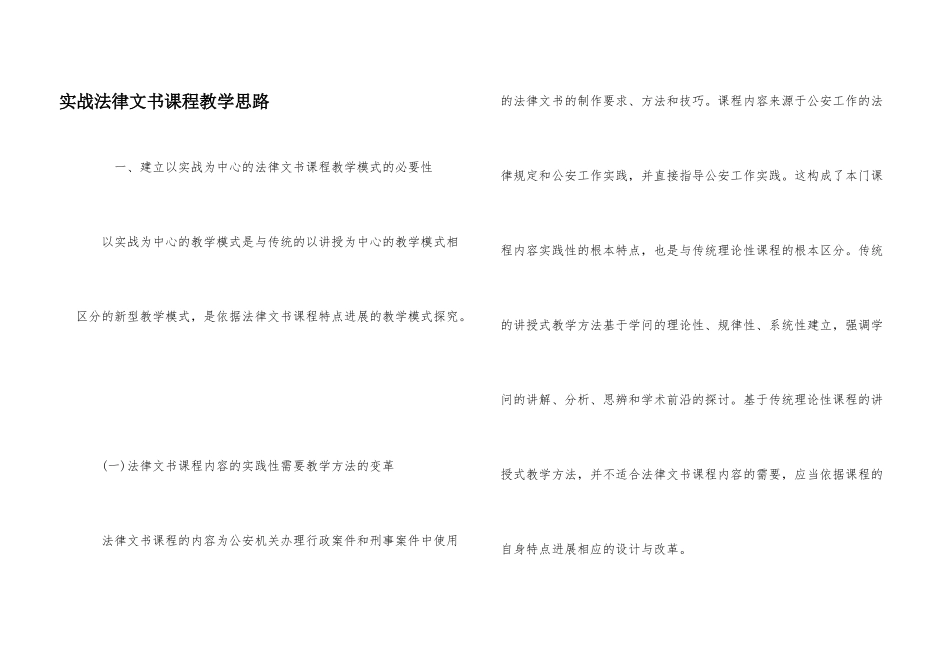 实战法律文书课程教学思路

一、建立以实战为中心的法律文书课程教学模式的必要性

以实战为中心的教学模式是与传统的以讲授为中心的教学模式相区分的新型教学模式，是依据法律文书课程特点进展的教学模式探究。

(一)法律文书课程内容的实践性需要教学方法的变革

法律文书课程的内容为公安机关办理行政案件和刑事案件中使用的法律文书的制作要求、方法和技巧。课程内容来源于公安工作的法律规定和公安工作实践，并直接指导公安工作实践。这构成了本门课程内容实践性的根本特点，也是与传统理论性课程的根本区分。传统的讲授式教学方法基于学问的理论性、规律性、系统性建立，强调学问的讲解、分析、思辨和学术前沿的探讨。基于传统理论性课程的讲授式教学方法，并不适合法律文书课程内容的需要，应当依据课程的自身特点进展相应的设计与改革。